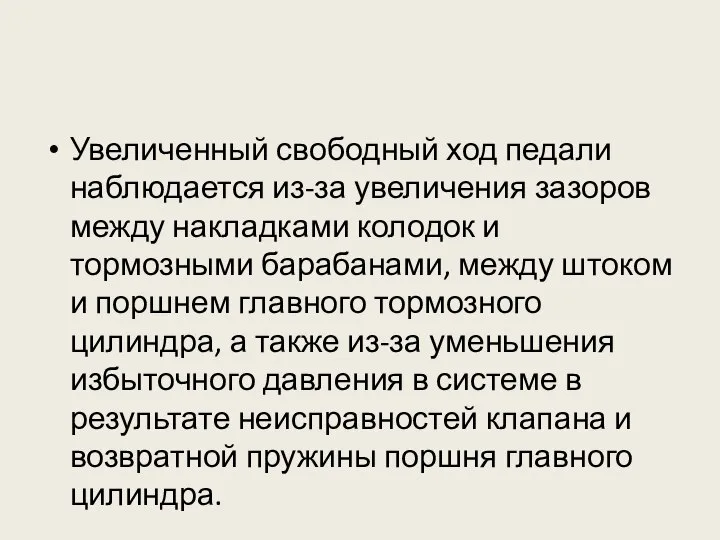 • Увеличенный свободный ход педали наблюдается из-за увеличения зазоров между накладками колодок и тормозными барабанами, между штоком и поршнем главного тормозного цилиндра, а также из-за уменьшения избыточного давления в системе в результате неисправностей клапана и возвратной пружины поршня главного цилиндра.